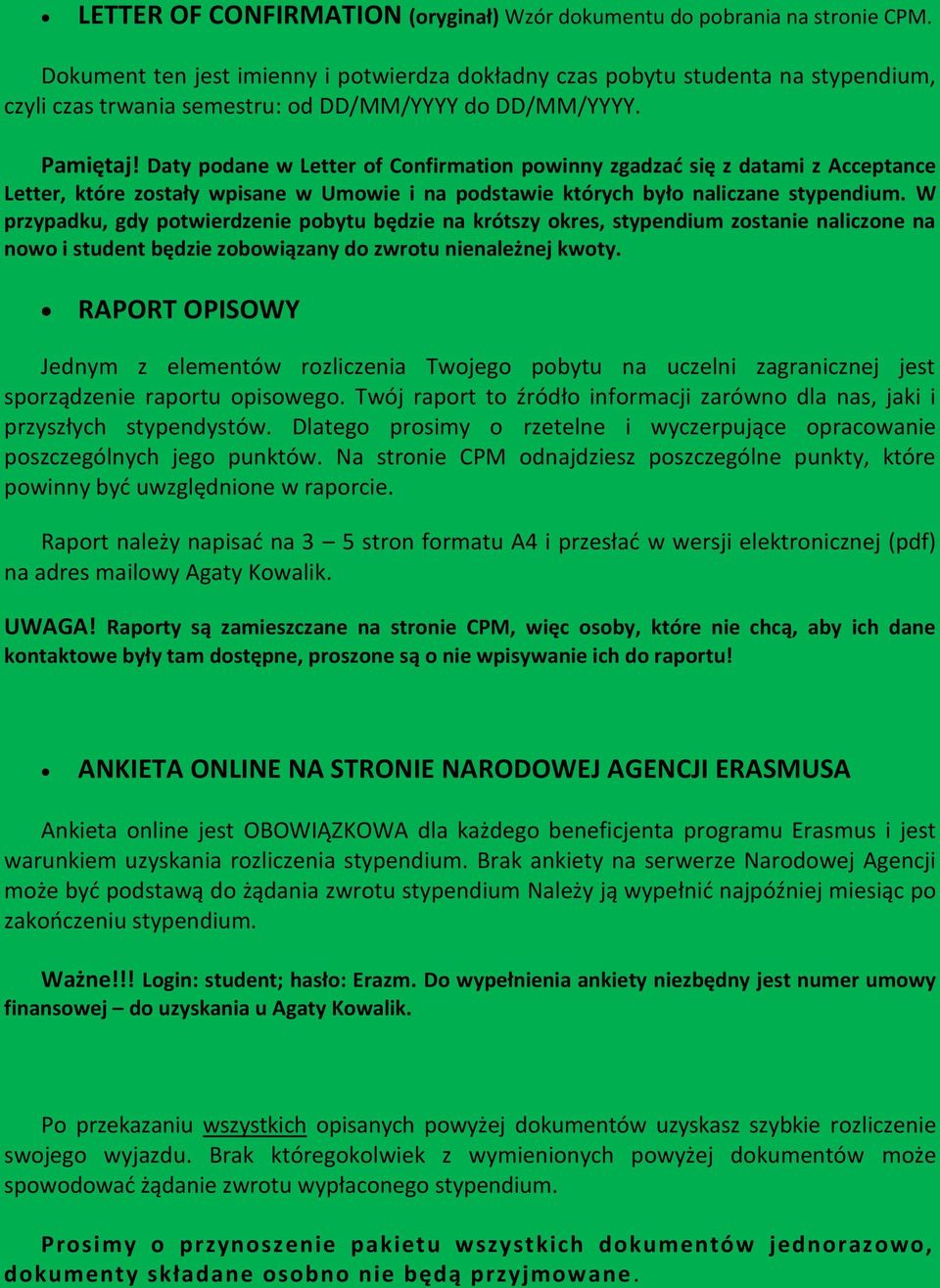 • LETTER OF CONFIRMATION (oryginał) Wzór dokumentu do pobrania na stronie CPM.

Dokument ten jest imienny i potwierdza dokładny czas pobytu studenta na stypendium, czyli czas trwania semestru: od DD/MM/YYYY do DD/MM/YYYY.

Pamiętaj! Daty podane w Letter of Confirmation powinny zgadzać się z datami z Acceptance Letter, które zostały wpisane w Umowie i na podstawie których było naliczane stypendium. W przypadku, gdy potwierdzenie pobytu będzie na krótszy okres, stypendium zostanie naliczone na nowo i student będzie zobowiązany do zwrotu nienależnej kwoty.

• RAPORT OPISOWY

Jednym z elementów rozliczenia Twojego pobytu na uczelni zagranicznej jest sporządzenie raportu opisowego. Twój raport to źródło informacji zarówno dla nas, jaki i przyszłych stypendystów. Dlatego prosimy o rzetelne i wyczerpujące opracowanie poszczególnych jego punktów. Na stronie CPM odnajdziesz poszczególne punkty, które powinny być uwzględnione w raporcie.

Raport należy napisać na 3 – 5 stron formatu A4 i przesłać w wersji elektronicznej (pdf) na adres mailowy Agaty Kowalik.

UWAGA! Raporty są zamieszczane na stronie CPM, więc osoby, które nie chcą, aby ich dane kontaktowe były tam dostępne, proszone są o nie wpisywanie ich do raportu!

• ANKIETA ONLINE NA STRONIE NARODOWEJ AGENCJI ERASMUSA

Ankieta online jest OBOWIĄZKOWA dla każdego beneficjenta programu Erasmus i jest warunkiem uzyskania rozliczenia stypendium. Brak ankiety na serwerze Narodowej Agencji może być podstawą do żądania zwrotu stypendium Należy ją wypełnić najpóźniej miesiąc po zakończeniu stypendium.

Ważne!!! Login: student; hasło: Erazm. Do wypełnienia ankiety niezbędny jest numer umowy finansowej – do uzyskania u Agaty Kowalik.

Po przekazaniu wszystkich opisanych powyżej dokumentów uzyskasz szybkie rozliczenie swojego wyjazdu. Brak któregokolwiek z wymienionych powyżej dokumentów może spowodować żądanie zwrotu wypłaconego stypendium.

Prosimy o przynoszenie pakietu wszystkich dokumentów jednorazowo, dokumenty składane osobno nie będą przyjmowane.